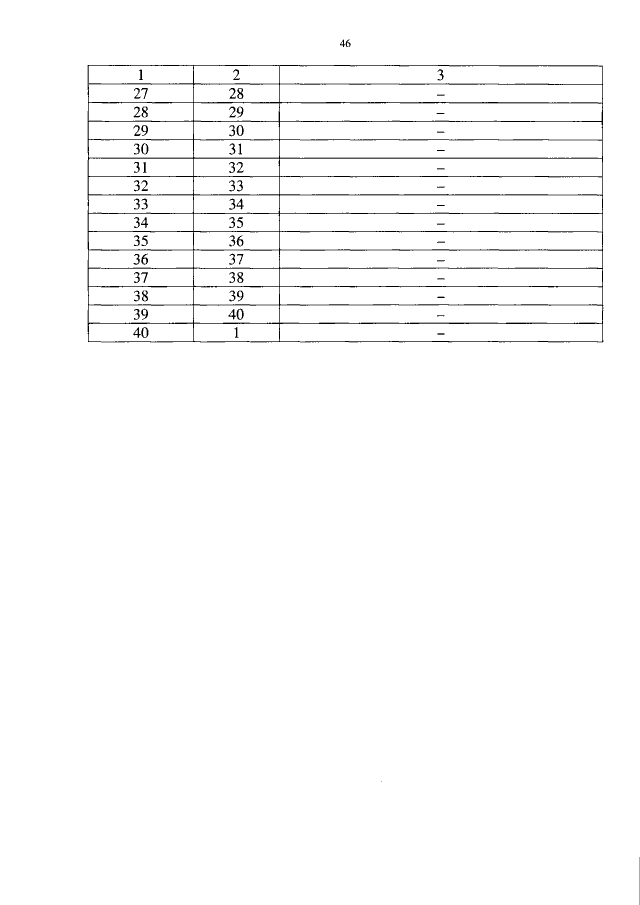 46

| 1 | 2 | 3 |
|---|---|---|
| 27 | 28 | – |
| 28 | 29 | – |
| 29 | 30 | – |
| 30 | 31 | – |
| 31 | 32 | – |
| 32 | 33 | – |
| 33 | 34 | – |
| 34 | 35 | – |
| 35 | 36 | – |
| 36 | 37 | – |
| 37 | 38 | – |
| 38 | 39 | – |
| 39 | 40 | – |
| 40 | 1 | – |